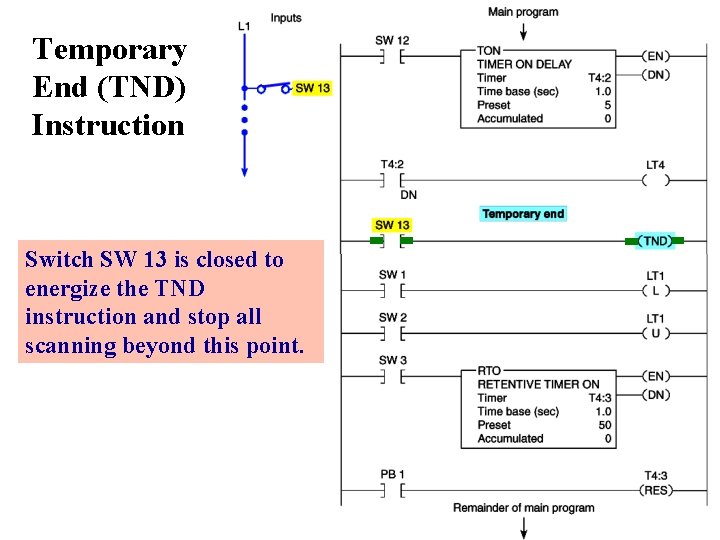 Temporary End (TND) Instruction

Inputs

L1

SW 13

Switch SW 13 is closed to energize the TND instruction and stop all scanning beyond this point.

Main program

SW 12

TON
TIMER ON DELAY
Timer T4:2
Time base (sec) 1.0
Preset 5
Accumulated 0

(EN)
(DN)

T4:2
DN

LT4
( )

Temporary end

SW 13

(TND)

SW 1

LT1
( L )

SW 2

LT1
( U )

SW 3

RTO
RETENTIVE TIMER ON
Timer T4:3
Time base (sec) 1.0
Preset 50
Accumulated 0

(EN)
(DN)

PB 1

T4:3
(RES)

Remainder of main program